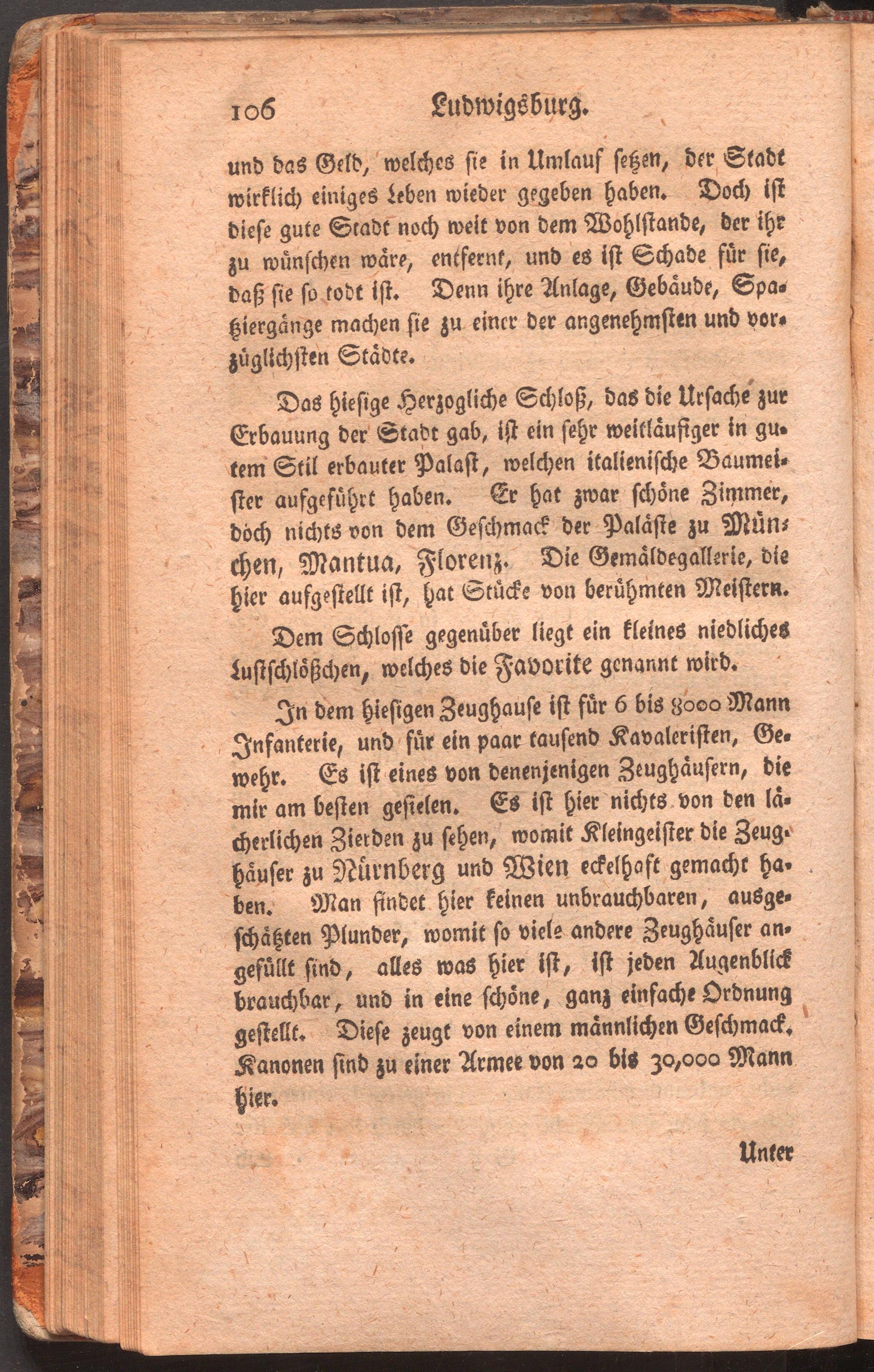 106 Ludwigsburg.

und das Geld, welches sie in Umlauf setzen, der Stadt wirklich einiges Leben wieder gegeben haben. Doch ist diese gute Stadt noch weit von dem Wohlstande, der ihr zu wünschen wäre, entfernt, und es ist Schade für sie, daß sie so todt ist. Denn ihre Anlage, Gebäude, Spaziergänge machen sie zu einer der angenehmsten und vorzüglichsten Städte.

Das hiesige Herzogliche Schloß, das die Ursache zur Erbauung der Stadt gab, ist ein sehr weitläufiger in gutem Stil erbauter Palast, welchen italienische Baumeister aufgeführt haben. Er hat zwar schöne Zimmer, doch nichts von dem Geschmack der Paläste zu München, Mantua, Florenz. Die Gemäldegallerie, die hier aufgestellt ist, hat Stücke von berühmten Meistern.

Dem Schlosse gegenüber liegt ein kleines niedliches Lustschlößchen, welches die Favorite genannt wird.

In dem hiesigen Zeughause ist für 6 bis 8000 Mann Infanterie, und für ein paar tausend Kavaleristen, Gewehr. Es ist eines von denenjenigen Zeughäusern, die mir am besten gefielen. Es ist hier nichts von den lächerlichen Zierden zu sehen, womit Kleingeister die Zeughäuser zu Nürnberg und Wien eckelhaft gemacht haben. Man findet hier keinen unbrauchbaren, ausgeschätzten Plunder, womit so viele andere Zeughäuser angefüllt sind, alles was hier ist, ist jeden Augenblick brauchbar, und in eine schöne, ganz einfache Ordnung gestellt. Diese zeugt von einem männlichen Geschmack. Kanonen sind zu einer Armee von 20 bis 30,000 Mann hier.

Unter